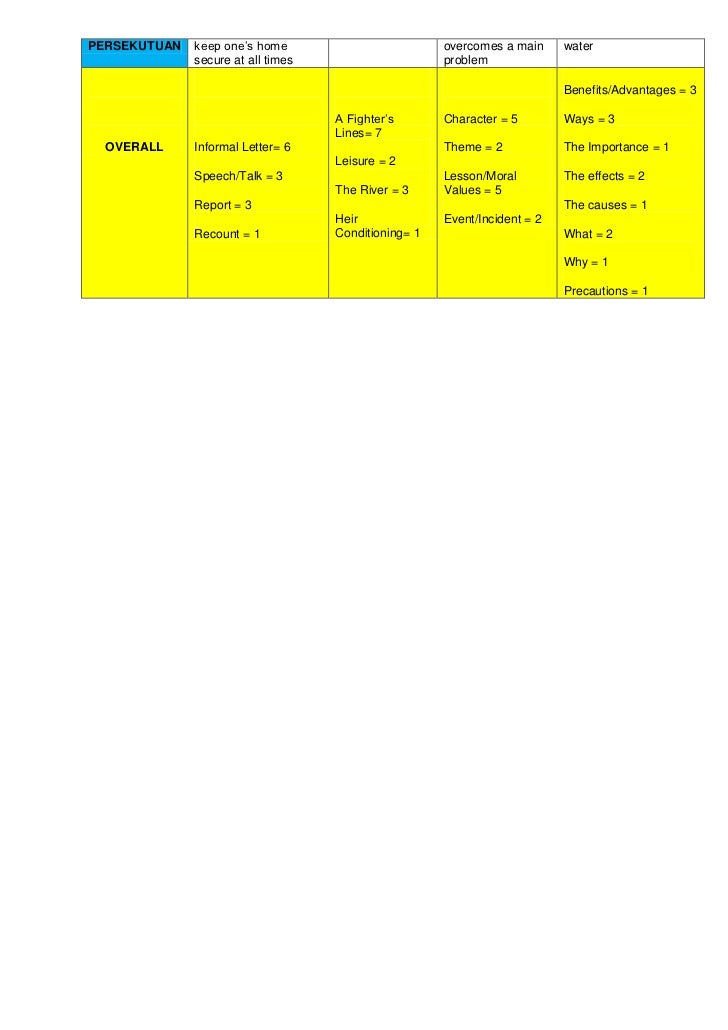 | PERSEKUTUAN | keep one's home secure at all times |  | overcomes a main problem | water |
|---|---|---|---|---|
| OVERALL | Informal Letter= 6 Speech/Talk = 3 Report = 3 Recount = 1 | A Fighter's Lines= 7 Leisure = 2 The River = 3 Heir Conditioning= 1 | Character = 5 Theme = 2 Lesson/Moral Values = 5 Event/Incident = 2 | Benefits/Advantages = 3 Ways = 3 The Importance = 1 The effects = 2 The causes = 1 What = 2 Why = 1 Precautions = 1 |